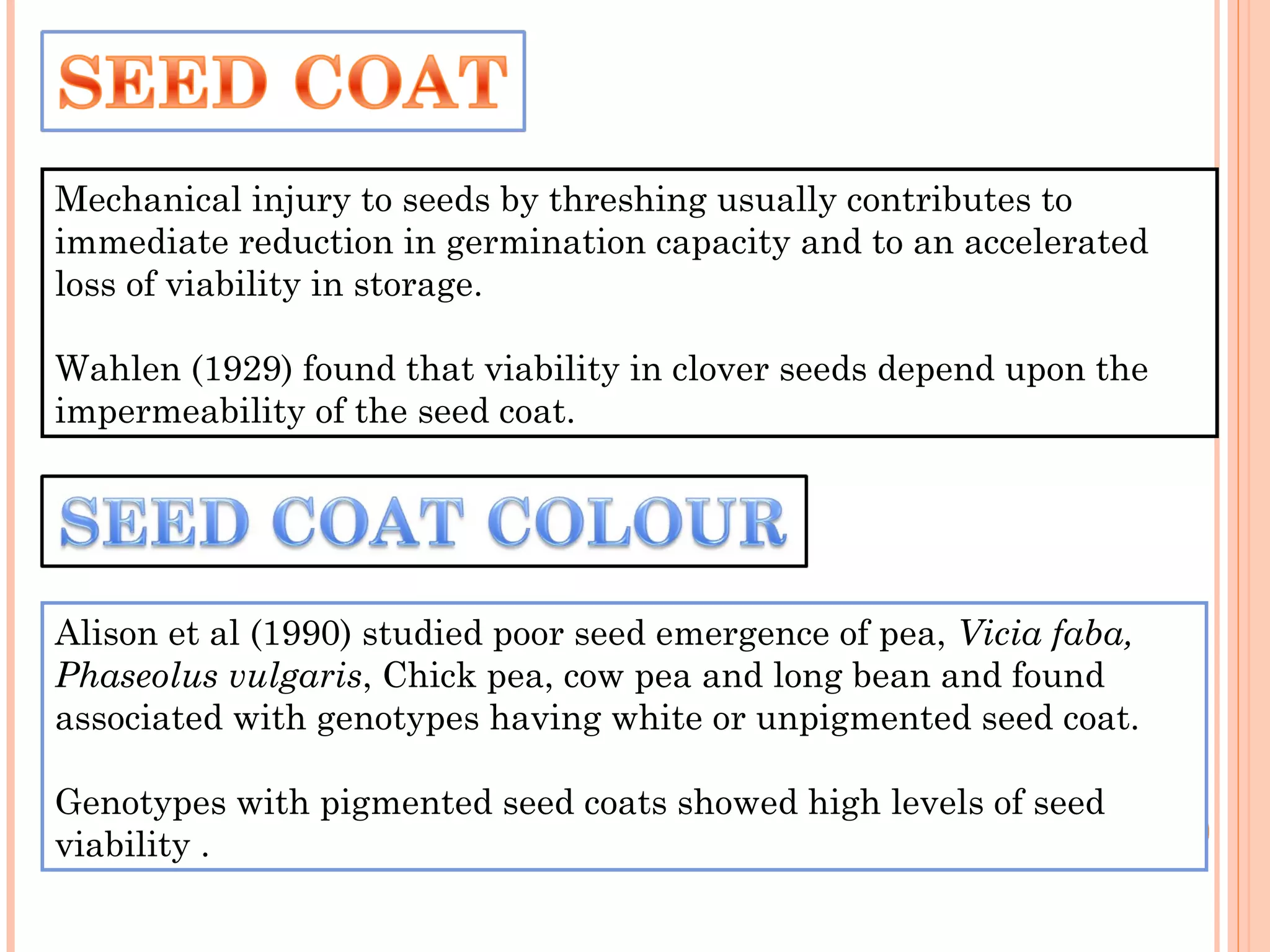 SEED COAT

Mechanical injury to seeds by threshing usually contributes to immediate reduction in germination capacity and to an accelerated loss of viability in storage.

Wahlen (1929) found that viability in clover seeds depend upon the impermeability of the seed coat.

SEED COAT COLOUR

Alison et al (1990) studied poor seed emergence of pea, Vicia faba, Phaseolus vulgaris, Chick pea, cow pea and long bean and found associated with genotypes having white or unpigmented seed coat.

Genotypes with pigmented seed coats showed high levels of seed viability .